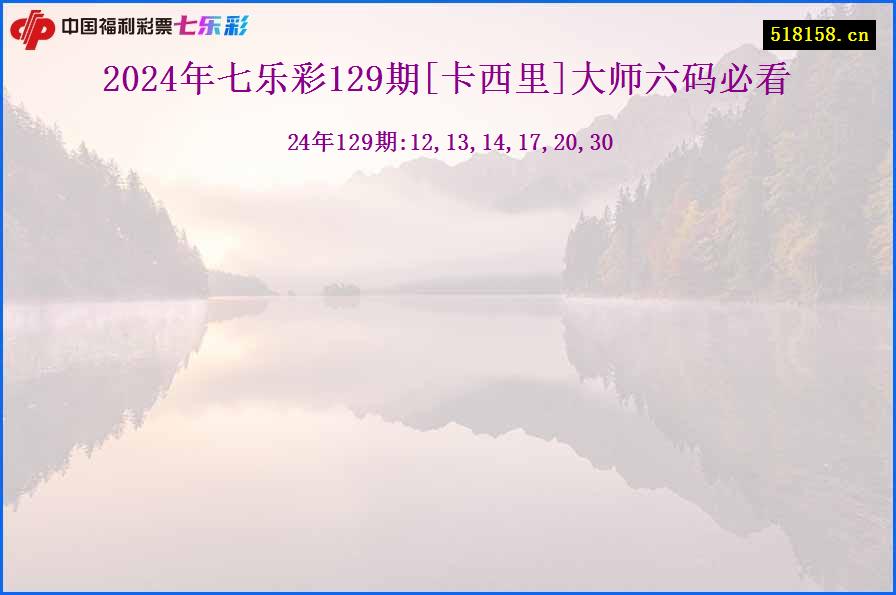 中国福利彩票七乐彩

518158.cn

2024年七乐彩129期[卡西里]大师六码必看

24年129期:12,13,14,17,20,30